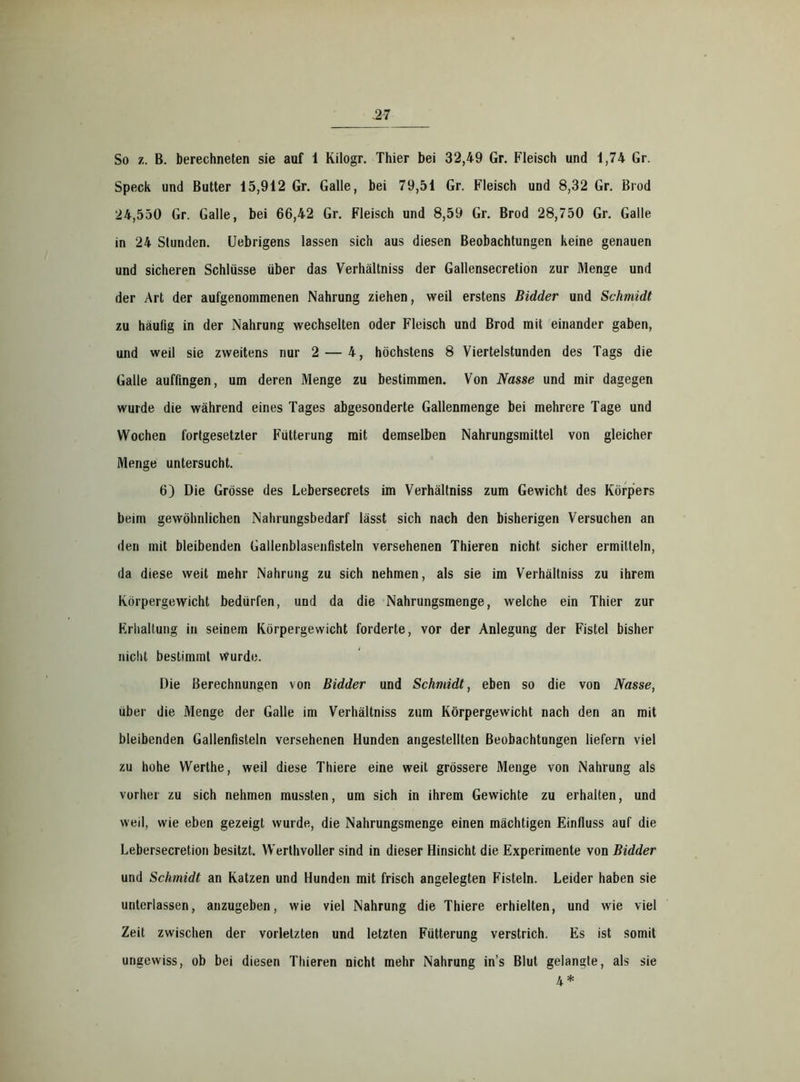 27

So z. B. berechneten sie auf 1 Kilogr. Thier bei 32,49 Gr. Fleisch und 1,74 Gr. Speck und Butter 15,912 Gr. Galle, bei 79,51 Gr. Fleisch und 8,32 Gr. Brod 24,550 Gr. Galle, bei 66,42 Gr. Fleisch und 8,59 Gr. Brod 28,750 Gr. Galle in 24 Stunden. Uebrigens lassen sich aus diesen Beobachtungen keine genauen und sicheren Schlüsse über das Verhältniss der Gallensecretion zur Menge und der Art der aufgenommenen Nahrung ziehen, weil erstens Bidder und Schmidt zu häufig in der Nahrung wechselten oder Fleisch und Brod mit einander gaben, und weil sie zweitens nur 2 — 4, höchstens 8 Viertelstunden des Tags die Galle auffingen, um deren Menge zu bestimmen. Von Nasse und mir dagegen wurde die während eines Tages abgesonderte Gallenmenge bei mehrere Tage und Wochen fortgesetzter Fütterung mit demselben Nahrungsmittel von gleicher Menge untersucht.

6) Die Grösse des Lebersecrets im Verhältniss zum Gewicht des Körpers beim gewöhnlichen Nahrungsbedarf lässt sich nach den bisherigen Versuchen an den mit bleibenden Gallenblasenfisteln versehenen Thieren nicht sicher ermitteln, da diese weit mehr Nahrung zu sich nehmen, als sie im Verhältniss zu ihrem Körpergewicht bedürfen, und da die Nahrungsmenge, welche ein Thier zur Erhaltung in seinem Körpergewicht forderte, vor der Anlegung der Fistel bisher nicht bestimmt wurde.

Die Berechnungen von Bidder und Schmidt, eben so die von Nasse, über die Menge der Galle im Verhältniss zum Körpergewicht nach den an mit bleibenden Gallenfisteln versehenen Hunden angestellten Beobachtungen liefern viel zu hohe Werthe, weil diese Thiere eine weit grössere Menge von Nahrung als vorher zu sich nehmen mussten, um sich in ihrem Gewichte zu erhalten, und weil, wie eben gezeigt wurde, die Nahrungsmenge einen mächtigen Einfluss auf die Lebersecretion besitzt. Werthvoller sind in dieser Hinsicht die Experimente von Bidder und Schmidt an Katzen und Hunden mit frisch angelegten Fisteln. Leider haben sie unterlassen, anzugeben, wie viel Nahrung die Thiere erhielten, und wie viel Zeit zwischen der vorletzten und letzten Fütterung verstrich. Es ist somit ungewiss, ob bei diesen Thieren nicht mehr Nahrung in's Blut gelangte, als sie

4*